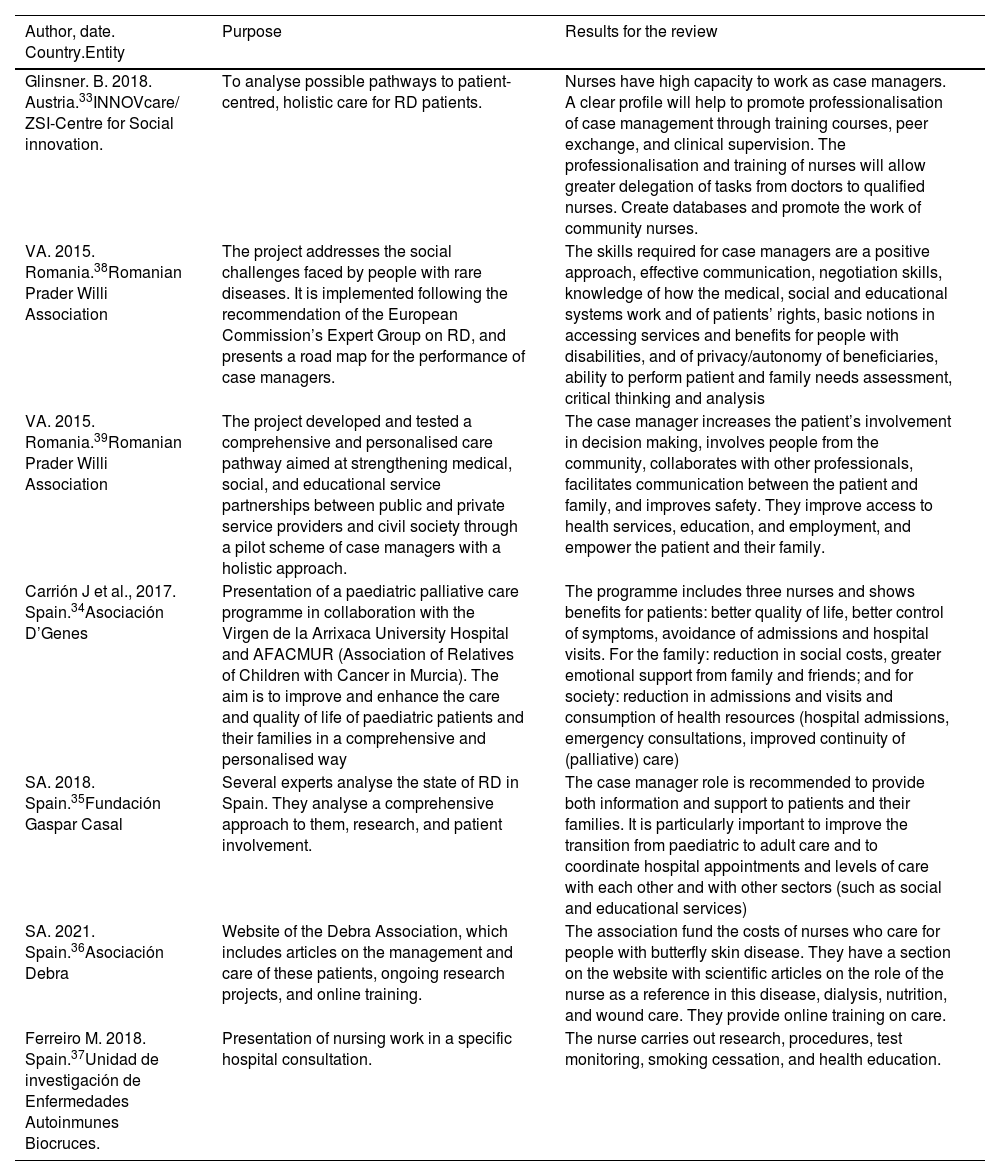 | Author, date. Country.Entity | Purpose | Results for the review |
|---|---|---|
| Glinsner. B. 2018. Austria.$^{33}$INNOVcare/ ZSI-Centre for Social innovation. | To analyse possible pathways to patient-centred, holistic care for RD patients. | Nurses have high capacity to work as case managers. A clear profile will help to promote professionalisation of case management through training courses, peer exchange, and clinical supervision. The professionalisation and training of nurses will allow greater delegation of tasks from doctors to qualified nurses. Create databases and promote the work of community nurses. |
| VA. 2015. Romania.$^{38}$Romanian Prader Willi Association | The project addresses the social challenges faced by people with rare diseases. It is implemented following the recommendation of the European Commission's Expert Group on RD, and presents a road map for the performance of case managers. | The skills required for case managers are a positive approach, effective communication, negotiation skills, knowledge of how the medical, social and educational systems work and of patients' rights, basic notions in accessing services and benefits for people with disabilities, and of privacy/autonomy of beneficiaries, ability to perform patient and family needs assessment, critical thinking and analysis |
| VA. 2015. Romania.$^{39}$Romanian Prader Willi Association | The project developed and tested a comprehensive and personalised care pathway aimed at strengthening medical, social, and educational service partnerships between public and private service providers and civil society through a pilot scheme of case managers with a holistic approach. | The case manager increases the patient's involvement in decision making, involves people from the community, collaborates with other professionals, facilitates communication between the patient and family, and improves safety. They improve access to health services, education, and employment, and empower the patient and their family. |
| Carrión J et al., 2017. Spain.$^{34}$Asociación D'Genes | Presentation of a paediatric palliative care programme in collaboration with the Virgen de la Arrixaca University Hospital and AFACMUR (Association of Relatives of Children with Cancer in Murcia). The aim is to improve and enhance the care and quality of life of paediatric patients and their families in a comprehensive and personalised way | The programme includes three nurses and shows benefits for patients: better quality of life, better control of symptoms, avoidance of admissions and hospital visits. For the family: reduction in social costs, greater emotional support from family and friends; and for society: reduction in admissions and visits and consumption of health resources (hospital admissions, emergency consultations, improved continuity of (palliative) care) |
| SA. 2018. Spain.$^{35}$Fundación Gaspar Casal | Several experts analyse the state of RD in Spain. They analyse a comprehensive approach to them, research, and patient involvement. | The case manager role is recommended to provide both information and support to patients and their families. It is particularly important to improve the transition from paediatric to adult care and to coordinate hospital appointments and levels of care with each other and with other sectors (such as social and educational services) |
| SA. 2021. Spain.$^{36}$Asociación Debra | Website of the Debra Association, which includes articles on the management and care of these patients, ongoing research projects, and online training. | The association fund the costs of nurses who care for people with butterfly skin disease. They have a section on the website with scientific articles on the role of the nurse as a reference in this disease, dialysis, nutrition, and wound care. They provide online training on care. |
| Ferreiro M. 2018. Spain.$^{37}$Unidad de investigación de Enfermedades Autoinmunes Biocruces. | Presentation of nursing work in a specific hospital consultation. | The nurse carries out research, procedures, test monitoring, smoking cessation, and health education. |